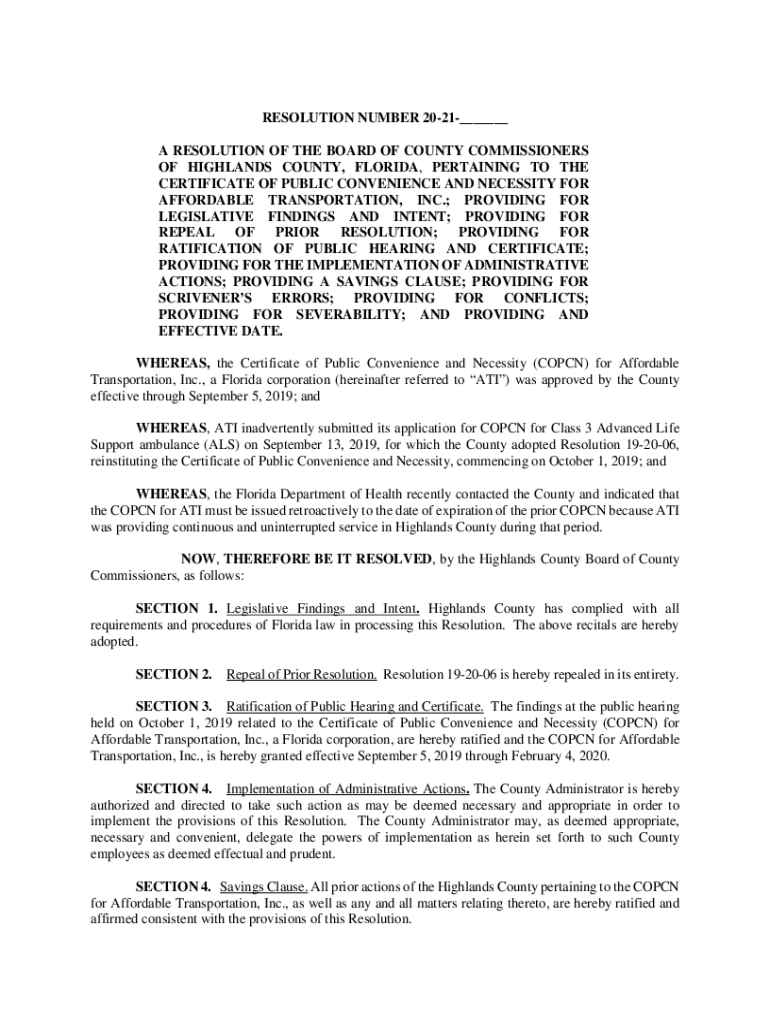 RESOLUTION NUMBER 20-21-______

A RESOLUTION OF THE BOARD OF COUNTY COMMISSIONERS OF HIGHLANDS COUNTY, FLORIDA, PERTAINING TO THE CERTIFICATE OF PUBLIC CONVENIENCE AND NECESSITY FOR AFFORDABLE TRANSPORTATION, INC.; PROVIDING FOR LEGISLATIVE FINDINGS AND INTENT; PROVIDING FOR REPEAL OF PRIOR RESOLUTION; PROVIDING FOR RATIFICATION OF PUBLIC HEARING AND CERTIFICATE; PROVIDING FOR THE IMPLEMENTATION OF ADMINISTRATIVE ACTIONS; PROVIDING A SAVINGS CLAUSE; PROVIDING FOR SCRIVENER'S ERRORS; PROVIDING FOR CONFLICTS; PROVIDING FOR SEVERABILITY; AND PROVIDING AND EFFECTIVE DATE.

WHEREAS, the Certificate of Public Convenience and Necessity (COPCN) for Affordable Transportation, Inc., a Florida corporation (hereinafter referred to "ATI") was approved by the County effective through September 5, 2019; and

WHEREAS, ATI inadvertently submitted its application for COPCN for Class 3 Advanced Life Support ambulance (ALS) on September 13, 2019, for which the County adopted Resolution 19-20-06, reinstituting the Certificate of Public Convenience and Necessity, commencing on October 1, 2019; and

WHEREAS, the Florida Department of Health recently contacted the County and indicated that the COPCN for ATI must be issued retroactively to the date of expiration of the prior COPCN because ATI was providing continuous and uninterrupted service in Highlands County during that period.

NOW, THEREFORE BE IT RESOLVED, by the Highlands County Board of County Commissioners, as follows:

SECTION 1. Legislative Findings and Intent. Highlands County has complied with all requirements and procedures of Florida law in processing this Resolution. The above recitals are hereby adopted.

SECTION 2. Repeal of Prior Resolution. Resolution 19-20-06 is hereby repealed in its entirety.

SECTION 3. Ratification of Public Hearing and Certificate. The findings at the public hearing held on October 1, 2019 related to the Certificate of Public Convenience and Necessity (COPCN) for Affordable Transportation, Inc., a Florida corporation, are hereby ratified and the COPCN for Affordable Transportation, Inc., is hereby granted effective September 5, 2019 through February 4, 2020.

SECTION 4. Implementation of Administrative Actions. The County Administrator is hereby authorized and directed to take such action as may be deemed necessary and appropriate in order to implement the provisions of this Resolution. The County Administrator may, as deemed appropriate, necessary and convenient, delegate the powers of implementation as herein set forth to such County employees as deemed effectual and prudent.

SECTION 4. Savings Clause. All prior actions of the Highlands County pertaining to the COPCN for Affordable Transportation, Inc., as well as any and all matters relating thereto, are hereby ratified and affirmed consistent with the provisions of this Resolution.